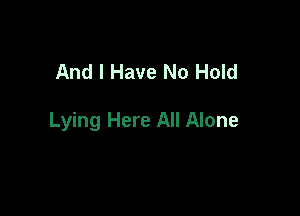 And I Have No Hold

Lying Here All Alone